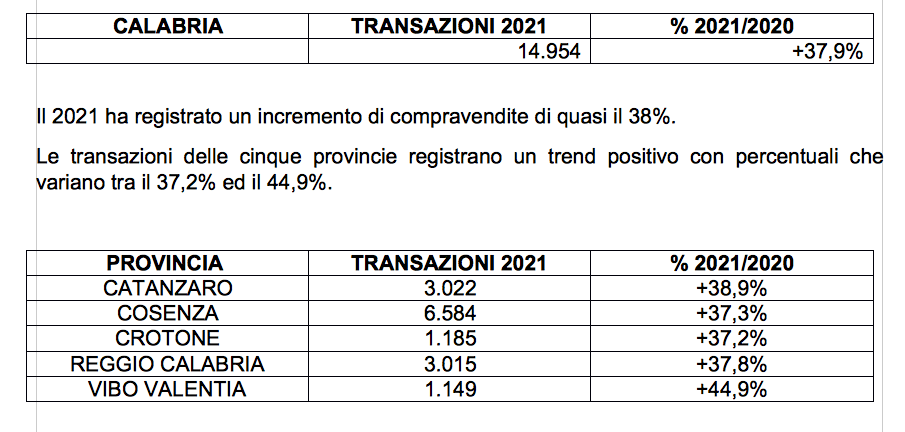 | CALABRIA | TRANSAZIONI 2021 | % 2021/2020 |
|---|---|---|
| | 14.954 | +37,9% |

Il 2021 ha registrato un incremento di compravendite di quasi il 38%.

Le transazioni delle cinque provincie registrano un trend positivo con percentuali che variano tra il 37,2% ed il 44,9%.

| PROVINCIA | TRANSAZIONI 2021 | % 2021/2020 |
|---|---|---|
| CATANZARO | 3.022 | +38,9% |
| COSENZA | 6.584 | +37,3% |
| CROTONE | 1.185 | +37,2% |
| REGGIO CALABRIA | 3.015 | +37,8% |
| VIBO VALENTIA | 1.149 | +44,9% |